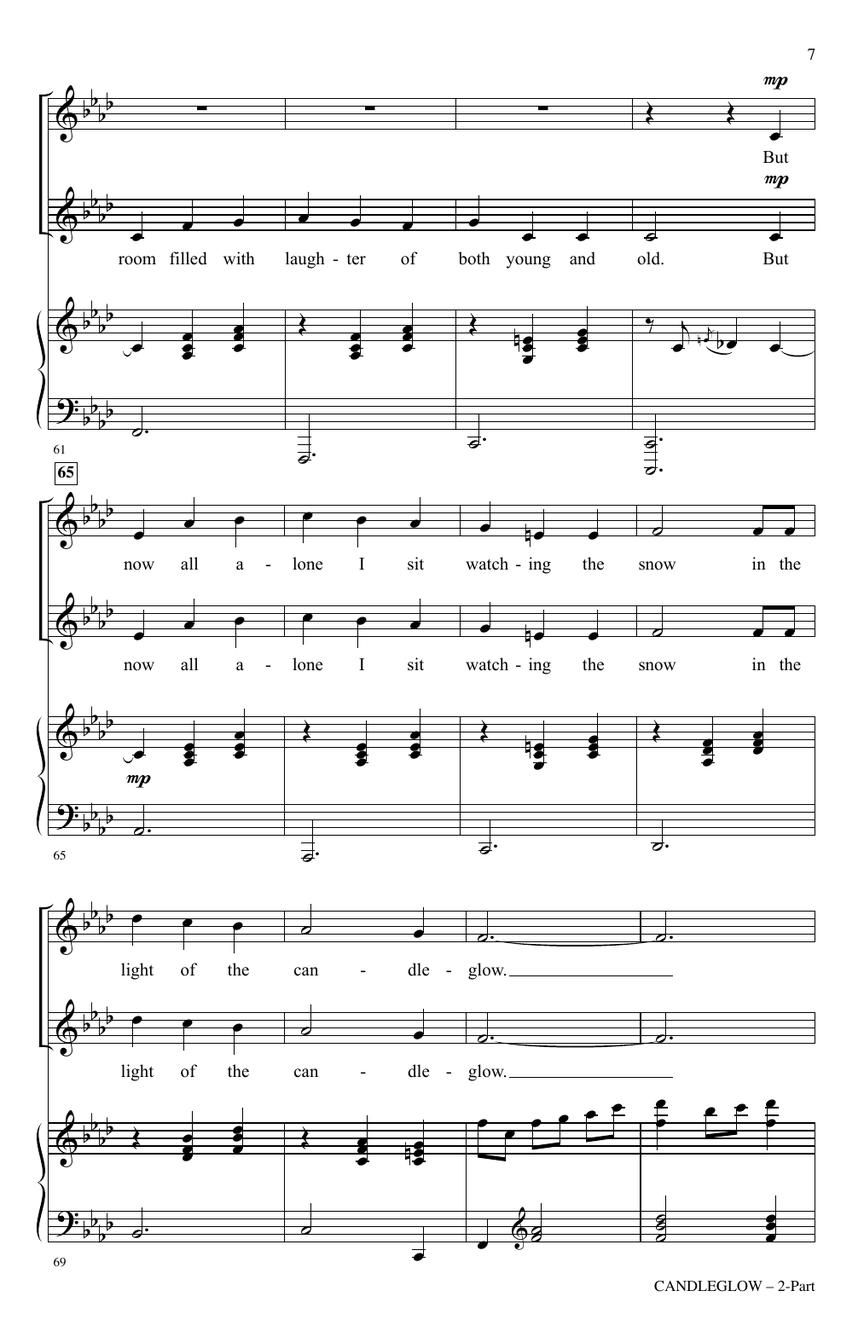 7

mp

But

mp

room filled with laugh - ter of both young and old. But

61

65

now all a - lone I sit watch - ing the snow in the

now all a - lone I sit watch - ing the snow in the

mp

65

light of the can - dle - glow.

light of the can - dle - glow.

69

CANDLEGLOW – 2-Part